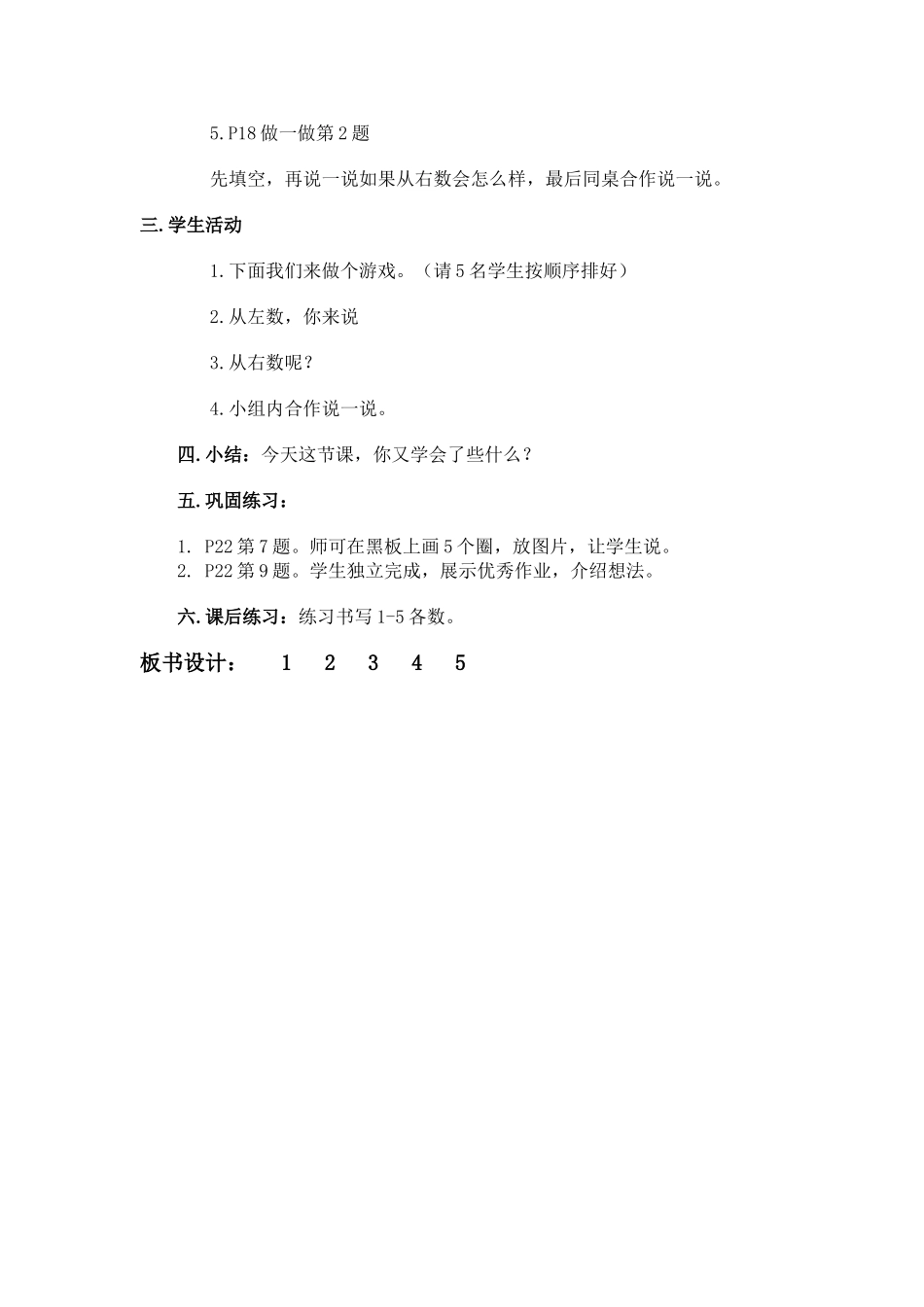 5.P18 做一做第 2 题

先填空，再说一说如果从右数会怎么样，最后同桌合作说一说。

三.学生活动

1.下面我们来做个游戏。（请 5 名学生按顺序排好）

2.从左数，你来说

3.从右数呢？

4.小组内合作说一说。

四.小结：今天这节课，你又学会了些什么？

五.巩固练习：

1. P22 第 7 题。师可在黑板上画 5 个圈，放图片，让学生说。
2. P22 第 9 题。学生独立完成，展示优秀作业，介绍想法。

六.课后练习：练习书写 1-5 各数。

板书设计： 1 2 3 4 5